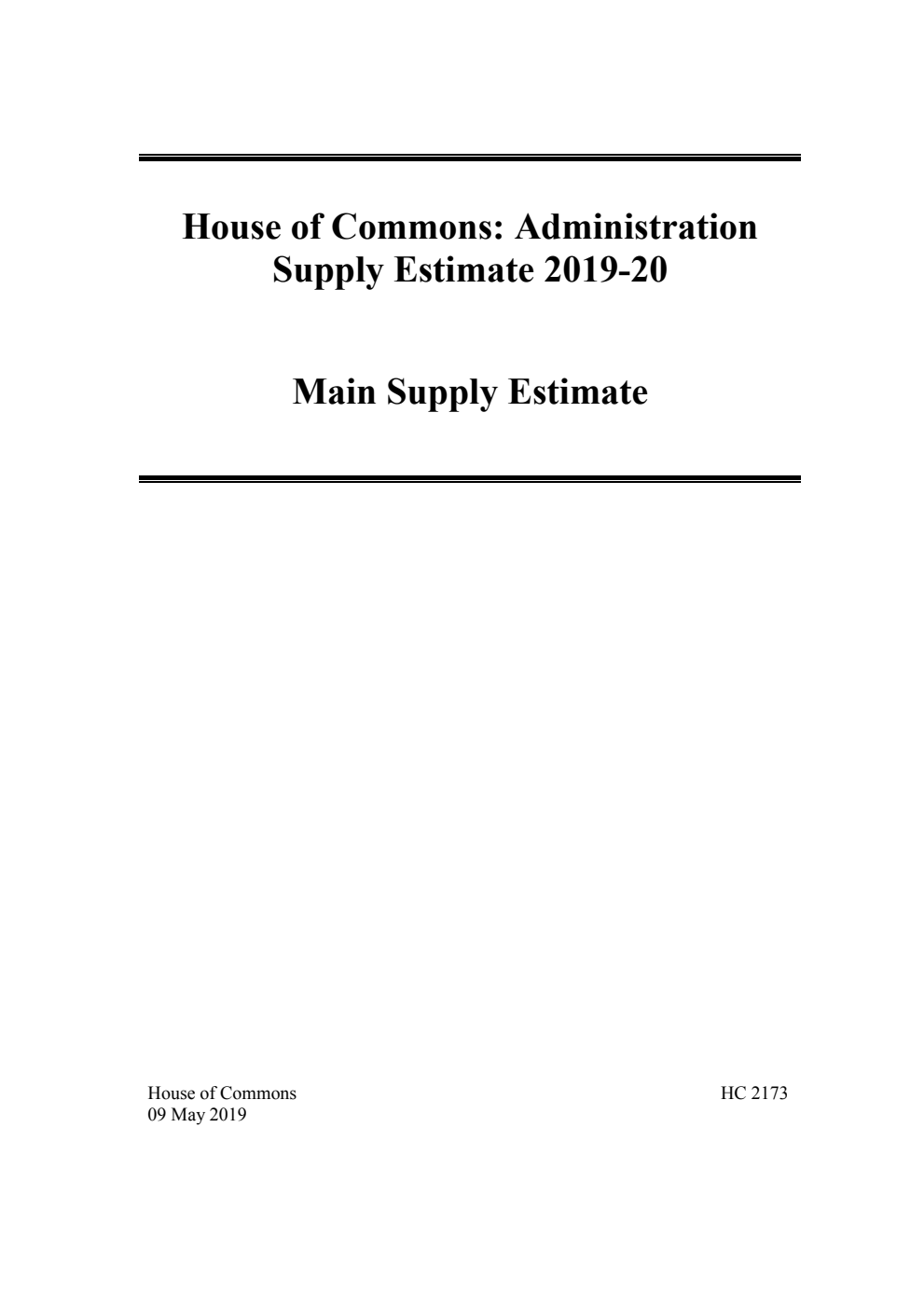 House of Commons: Administration
Supply Estimate 2019-20

Main Supply Estimate

House of Commons
09 May 2019

HC 2173